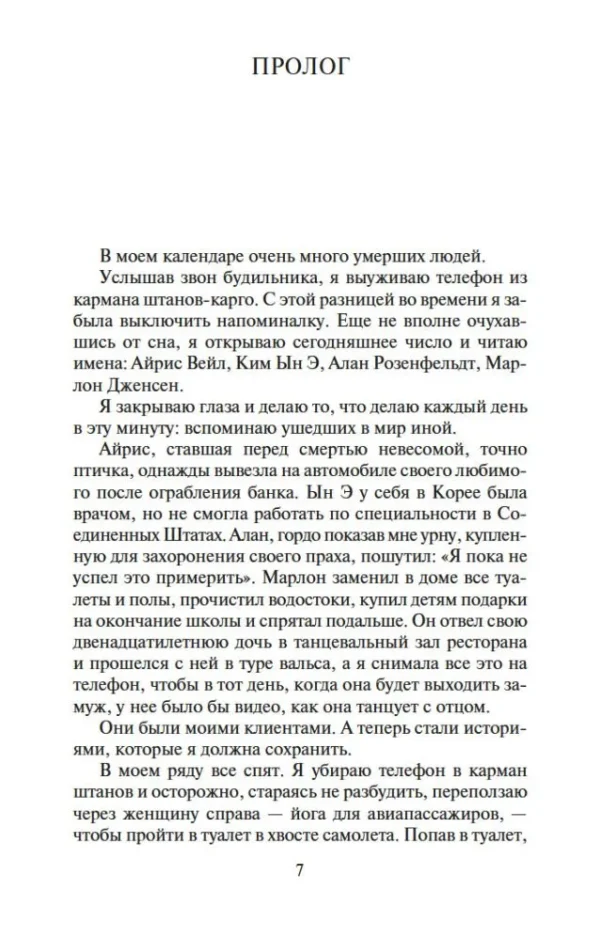 ПРОЛОГ

В моем календаре очень много умерших людей.

Услышав звон будильника, я выуживаю телефон из кармана штанов-карго. С этой разницей во времени я забыла выключить напоминалку. Еще не вполне очухавшись от сна, я открываю сегодняшнее число и читаю имена: Айрис Вейл, Ким Ын Э, Алан Розенфельдт, Марлон Дженсен.

Я закрываю глаза и делаю то, что делаю каждый день в эту минуту: вспоминаю ушедших в мир иной.

Айрис, ставшая перед смертью невесомой, точно птичка, однажды вывезла на автомобиле своего любимого после ограбления банка. Ын Э у себя в Корее была врачом, но не смогла работать по специальности в Соединенных Штатах. Алан, гордо показав мне урну, купленную для захоронения своего праха, пошутил: «Я пока не успел это примерить». Марлон заменил в доме все туалеты и полы, прочистил водостоки, купил детям подарки на окончание школы и спрятал подальше. Он отвел свою двенадцатилетнюю дочь в танцевальный зал ресторана и прошелся с ней в туре вальса, а я снимала все это на телефон, чтобы в тот день, когда она будет выходить замуж, у нее было бы видео, как она танцует с отцом.

Они были моими клиентами. А теперь стали историями, которые я должна сохранить.

В моем ряду все спят. Я убираю телефон в карман штанов и осторожно, стараясь не разбудить, переползаю через женщину справа — йога для авиапассажиров, — чтобы пройти в туалет в хвосте самолета. Попав в туалет,

7